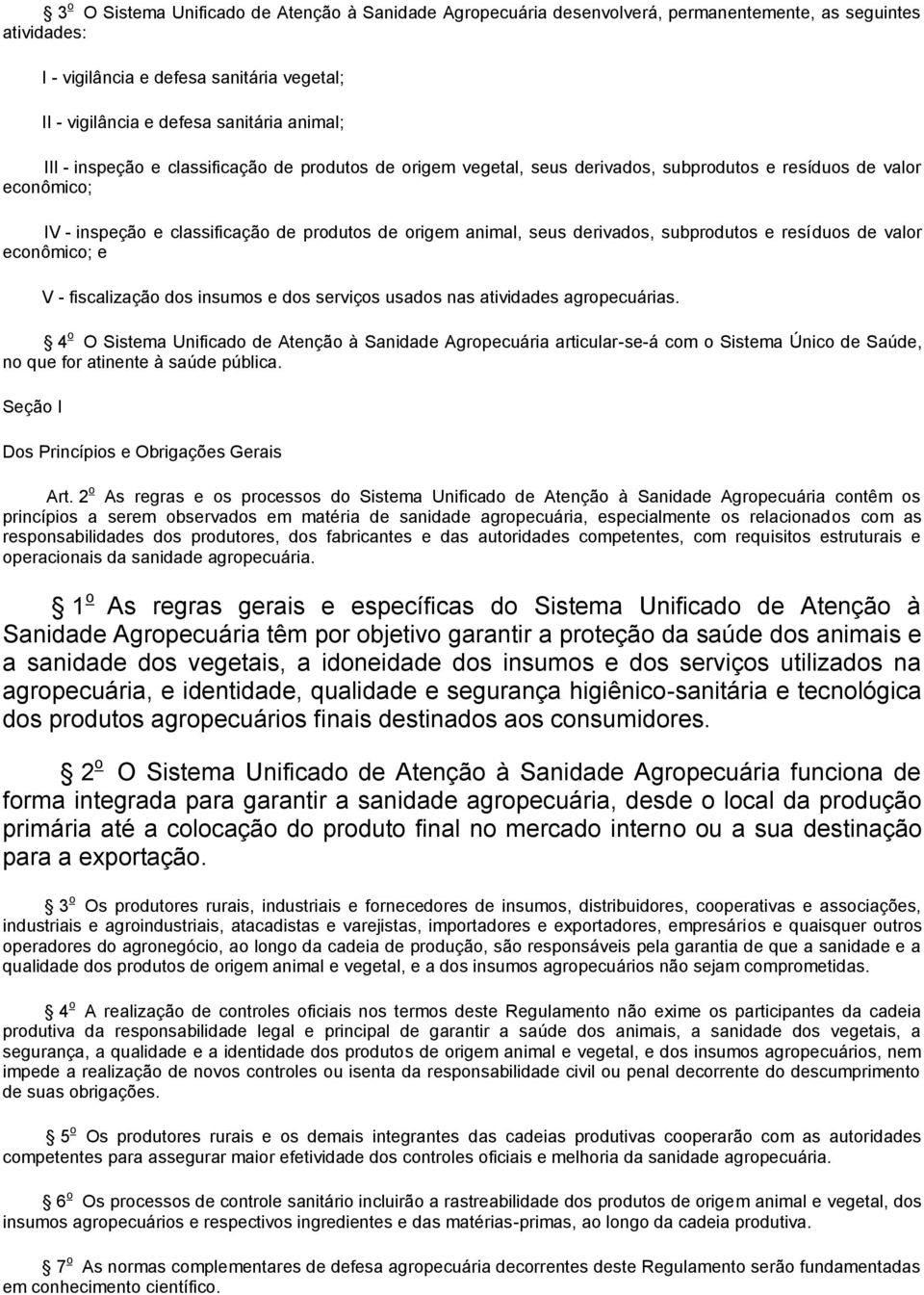 3º O Sistema Unificado de Atenção à Sanidade Agropecuária desenvolverá, permanentemente, as seguintes atividades:

I - vigilância e defesa sanitária vegetal;

II - vigilância e defesa sanitária animal;

III - inspeção e classificação de produtos de origem vegetal, seus derivados, subprodutos e resíduos de valor econômico;

IV - inspeção e classificação de produtos de origem animal, seus derivados, subprodutos e resíduos de valor econômico; e

V - fiscalização dos insumos e dos serviços usados nas atividades agropecuárias.

4º O Sistema Unificado de Atenção à Sanidade Agropecuária articular-se-á com o Sistema Único de Saúde, no que for atinente à saúde pública.

Seção I

Dos Princípios e Obrigações Gerais

Art. 2º As regras e os processos do Sistema Unificado de Atenção à Sanidade Agropecuária contêm os princípios a serem observados em matéria de sanidade agropecuária, especialmente os relacionados com as responsabilidades dos produtores, dos fabricantes e das autoridades competentes, com requisitos estruturais e operacionais da sanidade agropecuária.

1º As regras gerais e específicas do Sistema Unificado de Atenção à Sanidade Agropecuária têm por objetivo garantir a proteção da saúde dos animais e a sanidade dos vegetais, a idoneidade dos insumos e dos serviços utilizados na agropecuária, e identidade, qualidade e segurança higiênico-sanitária e tecnológica dos produtos agropecuários finais destinados aos consumidores.

2º O Sistema Unificado de Atenção à Sanidade Agropecuária funciona de forma integrada para garantir a sanidade agropecuária, desde o local da produção primária até a colocação do produto final no mercado interno ou a sua destinação para a exportação.

3º Os produtores rurais, industriais e fornecedores de insumos, distribuidores, cooperativas e associações, industriais e agroindustriais, atacadistas e varejistas, importadores e exportadores, empresários e quaisquer outros operadores do agronegócio, ao longo da cadeia de produção, são responsáveis pela garantia de que a sanidade e a qualidade dos produtos de origem animal e vegetal, e a dos insumos agropecuários não sejam comprometidas.

4º A realização de controles oficiais nos termos deste Regulamento não exime os participantes da cadeia produtiva da responsabilidade legal e principal de garantir a saúde dos animais, a sanidade dos vegetais, a segurança, a qualidade e a identidade dos produtos de origem animal e vegetal, e dos insumos agropecuários, nem impede a realização de novos controles ou isenta da responsabilidade civil ou penal decorrente do descumprimento de suas obrigações.

5º Os produtores rurais e os demais integrantes das cadeias produtivas cooperarão com as autoridades competentes para assegurar maior efetividade dos controles oficiais e melhoria da sanidade agropecuária.

6º Os processos de controle sanitário incluirão a rastreabilidade dos produtos de origem animal e vegetal, dos insumos agropecuários e respectivos ingredientes e das matérias-primas, ao longo da cadeia produtiva.

7º As normas complementares de defesa agropecuária decorrentes deste Regulamento serão fundamentadas em conhecimento científico.